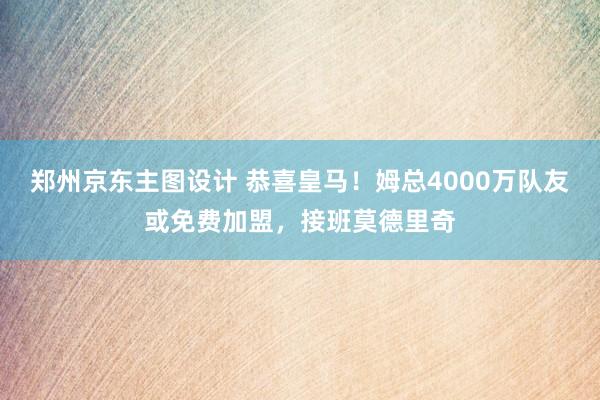 郑州京东主图设计 恭喜皇马！姆总4000万队友或免费加盟，接班莫德里奇